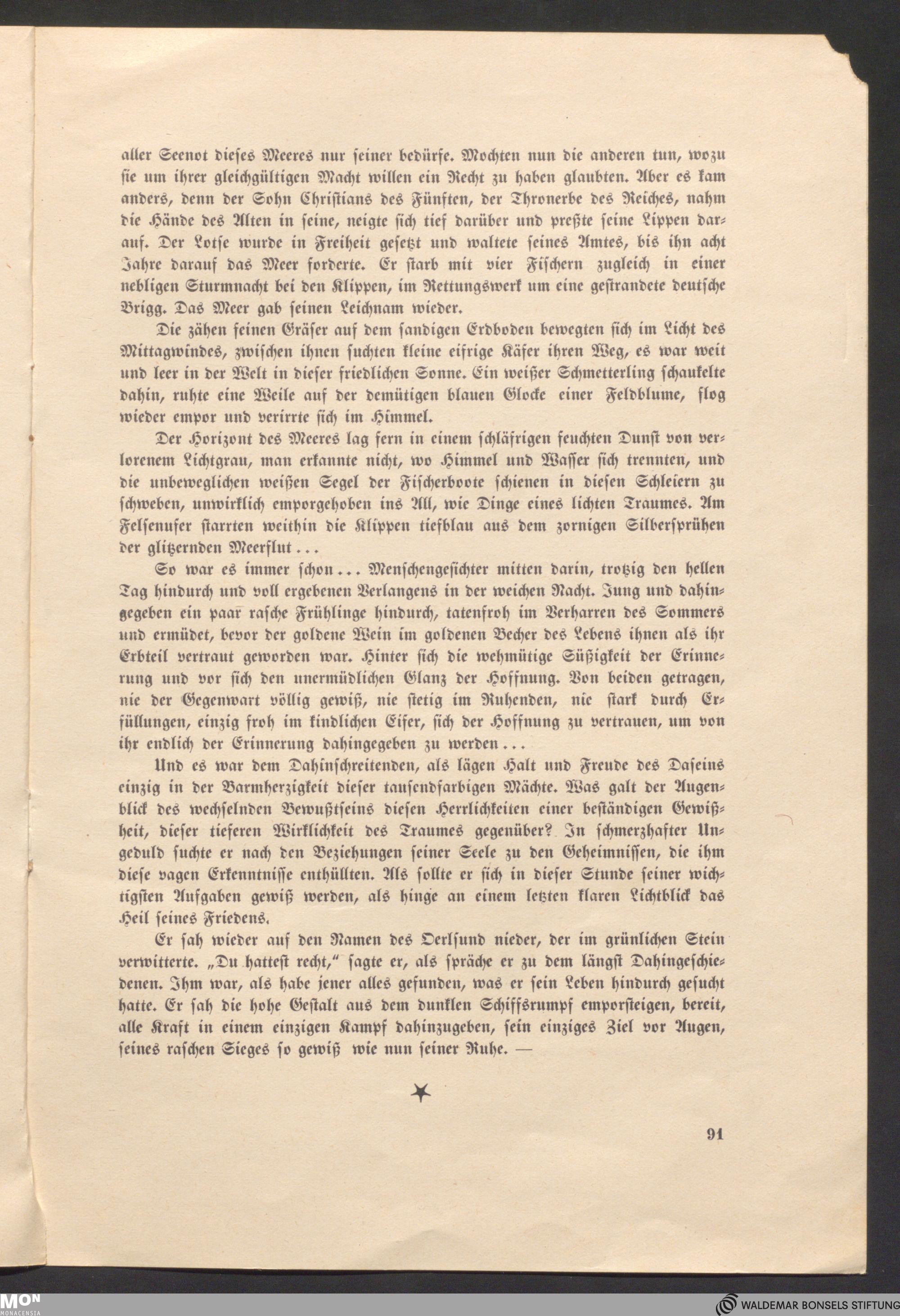 aller Seenot dieses Meeres nur seiner bedürfe. Mochten nun die anderen tun, wozu sie um ihrer gleichgültigen Macht willen ein Recht zu haben glaubten. Aber es kam anders, denn der Sohn Christians des Fünften, der Thronerbe des Reiches, nahm die Hände des Alten in seine, neigte sich tief darüber und preßte seine Lippen darauf. Der Lotse wurde in Freiheit gesetzt und waltete seines Amtes, bis ihn acht Jahre darauf das Meer forderte. Er starb mit vier Fischern zugleich in einer nebligen Sturmnacht bei den Klippen, im Rettungswerk um eine gestrandete deutsche Brigg. Das Meer gab seinen Leichnam wieder.

Die zähen feinen Gräser auf dem sandigen Erdboden bewegten sich im Licht des Mittagwindes, zwischen ihnen suchten kleine eifrige Käfer ihren Weg, es war weit und leer in der Welt in dieser friedlichen Sonne. Ein weißer Schmetterling schaukelte dahin, ruhte eine Weile auf der demütigen blauen Glocke einer Feldblume, flog wieder empor und verirrte sich im Himmel.

Der Horizont des Meeres lag fern in einem schläfrigen feuchten Dunst von verlorenem Lichtgrau, man erkannte nicht, wo Himmel und Wasser sich trennten, und die unbeweglichen weißen Segel der Fischerboote schienen in diesen Schleiern zu schweben, unwirklich emporgehoben ins All, wie Dinge eines lichten Traumes. Am Felsenufer starrten weithin die Klippen tiefblau aus dem zornigen Silbersprühen der glitzernden Meerflut ...

So war es immer schon ... Menschengesichter mitten darin, trotzig den hellen Tag hindurch und voll ergebenen Verlangens in der weichen Nacht. Jung und dahingegeben ein paar rasche Frühlinge hindurch, tatenfroh im Verharren des Sommers und ermüdet, bevor der goldene Wein im goldenen Becher des Lebens ihnen als ihr Erbteil vertraut geworden war. Hinter sich die wehmütige Süßigkeit der Erinnerung und vor sich den unermüdlichen Glanz der Hoffnung. Von beiden getragen, nie der Gegenwart völlig gewiß, nie stetig im Ruhenden, nie stark durch Erfüllungen, einzig froh im kindlichen Eifer, sich der Hoffnung zu vertrauen, um von ihr endlich der Erinnerung dahingegeben zu werden ...

Und es war dem Dahinschreitenden, als lägen Halt und Freude des Daseins einzig in der Barmherzigkeit dieser tausendfarbigen Mächte. Was galt der Augenblick des wechselnden Bewußtseins diesen Herrlichkeiten einer beständigen Gewißheit, dieser tieferen Wirklichkeit des Traumes gegenüber? In schmerzhafter Ungeduld suchte er nach den Beziehungen seiner Seele zu den Geheimnissen, die ihm diese vagen Erkenntnisse enthüllten. Als sollte er sich in dieser Stunde seiner wichtigsten Aufgaben gewiß werden, als hinge an einem letzten klaren Lichtblick das Heil seines Friedens.

Er sah wieder auf den Namen des Oerlsund nieder, der im grünlichen Stein verwitterte. „Du hattest recht," sagte er, als spräche er zu dem längst Dahingeschiedenen. Ihm war, als habe jener alles gefunden, was er sein Leben hindurch gesucht hatte. Er sah die hohe Gestalt aus dem dunklen Schiffsrumpf emporsteigen, bereit, alle Kraft in einem einzigen Kampf dahinzugeben, sein einziges Ziel vor Augen, seines raschen Sieges so gewiß wie nun seiner Ruhe. —

91

MON MONACENSIA

WALDEMAR BONSELS STIFTUNG